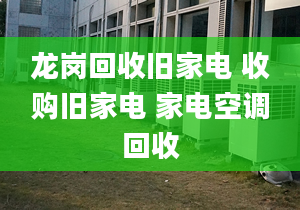 龙岗回收旧家电 收购旧家电 家电空调回收